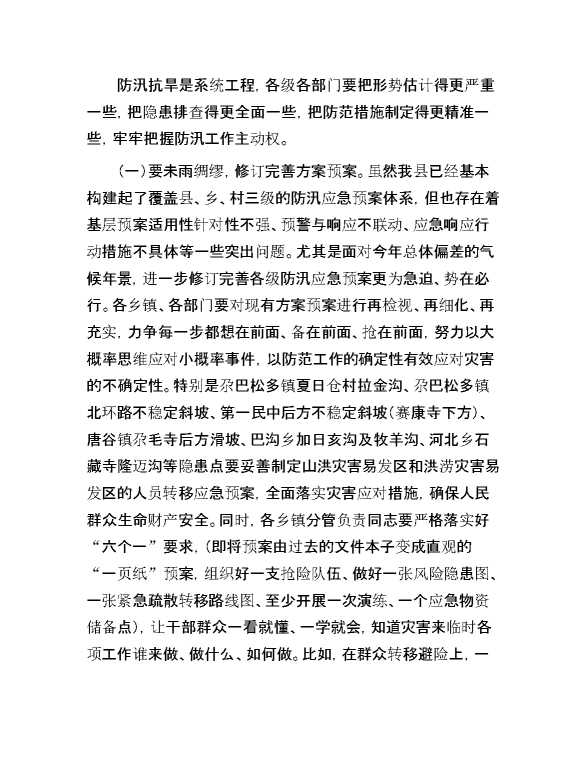 防汛抗旱是系统工程，各级各部门要把形势估计得更严重一些，把隐患排查得更全面一些，把防范措施制定得更精准一些，牢牢把握防汛工作主动权。

（一）要未雨绸缪，修订完善方案预案。虽然我县已经基本构建起了覆盖县、乡、村三级的防汛应急预案体系，但也存在着基层预案适用性针对性不强、预警与响应不联动、应急响应行动措施不具体等一些突出问题。尤其是面对今年总体偏差的气候年景，进一步修订完善各级防汛应急预案更为急迫、势在必行。各乡镇、各部门要对现有方案预案进行再检视、再细化、再充实，力争每一步都想在前面、备在前面、抢在前面，努力以大概率思维应对小概率事件，以防范工作的确定性有效应对灾害的不确定性。特别是尕巴松多镇夏日仓村拉金沟、尕巴松多镇北环路不稳定斜坡、第一民中后方不稳定斜坡（赛康寺下方）、唐谷镇尕毛寺后方滑坡、巴沟乡加日亥沟及牧羊沟、河北乡石藏寺隆迈沟等隐患点要妥善制定山洪灾害易发区和洪涝灾害易发区的人员转移应急预案，全面落实灾害应对措施，确保人民群众生命财产安全。同时，各乡镇分管负责同志要严格落实好“六个一”要求，(即将预案由过去的文件本子变成直观的“一页纸”预案，组织好一支抢险队伍、做好一张风险隐患图、一张紧急疏散转移路线图、至少开展一次演练、一个应急物资储备点），让干部群众一看就懂、一学就会，知道灾害来临时各项工作谁来做、做什么、如何做。比如，在群众转移避险上，一